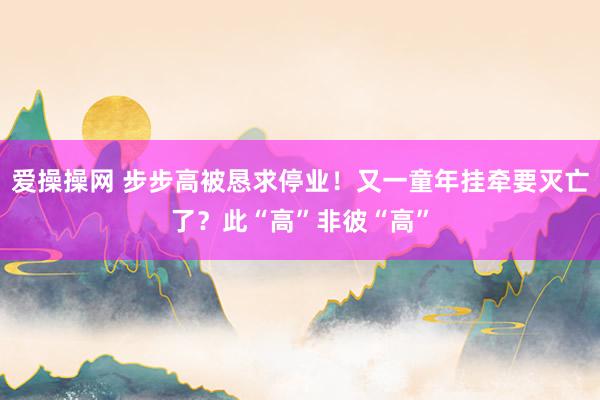 爱操操网 步步高被恳求停业！又一童年挂牵要灭亡了？此“高”非彼“高”